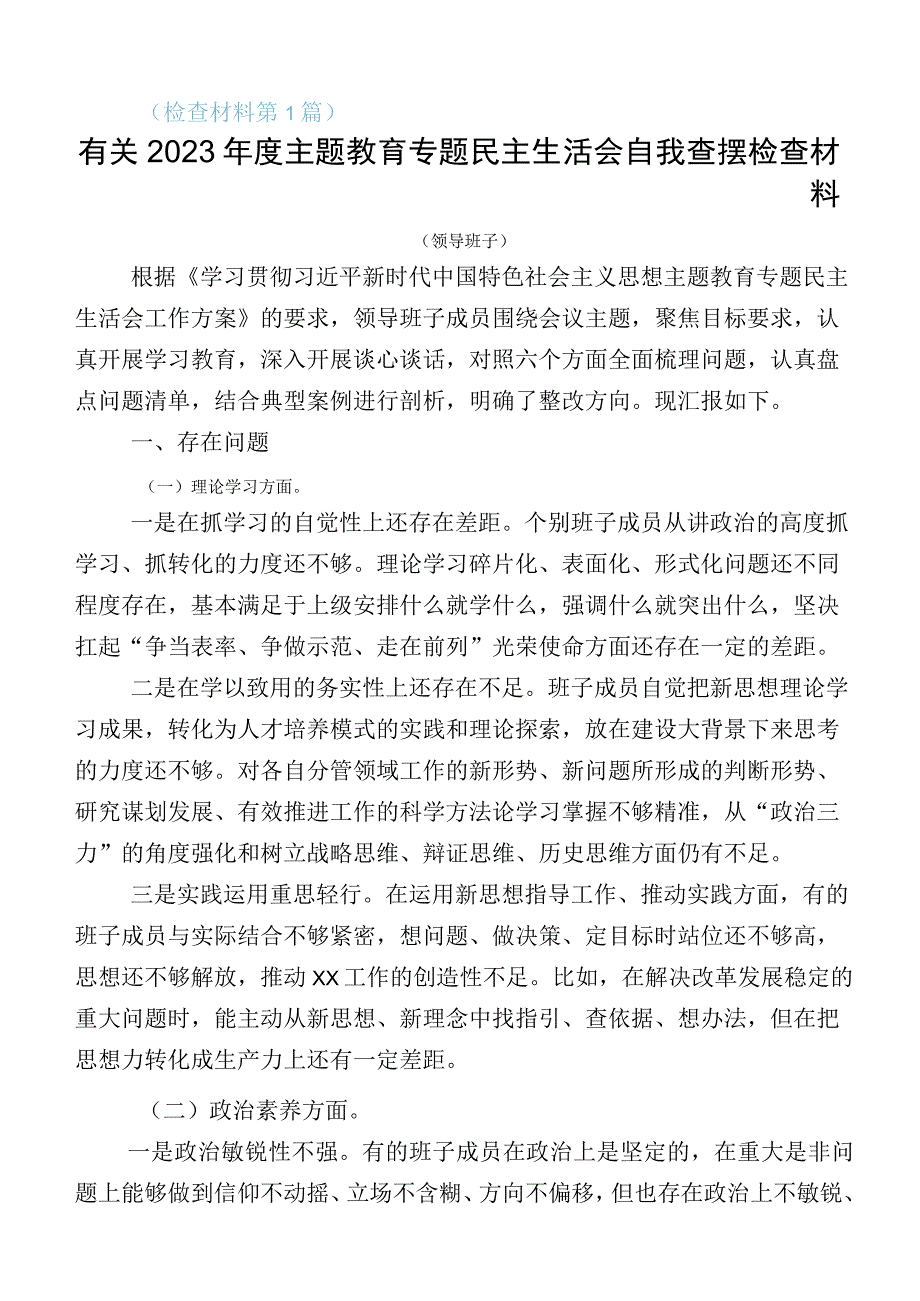 （检查材料第1篇）

有关2023年度主题教育专题民主生活会自我查摆检查材料

（领导班子）

根据《学习贯彻习近平新时代中国特色社会主义思想主题教育专题民主生活会工作方案》的要求，领导班子成员围绕会议主题，聚焦目标要求，认真开展学习教育，深入开展谈心谈话，对照六个方面全面梳理问题，认真盘点问题清单，结合典型案例进行剖析，明确了整改方向。现汇报如下。

一、存在问题

（一）理论学习方面。

一是在抓学习的自觉性上还存在差距。个别班子成员从讲政治的高度抓学习、抓转化的力度还不够。理论学习碎片化、表面化、形式化问题还不同程度存在，基本满足于上级安排什么就学什么，强调什么就突出什么，坚决扛起“争当表率、争做示范、走在前列”光荣使命方面还存在一定的差距。

二是在学以致用的务实性上还存在不足。班子成员自觉把新思想理论学习成果，转化为人才培养模式的实践和理论探索，放在建设大背景下来思考的力度还不够。对各自分管领域工作的新形势、新问题所形成的判断形势、研究谋划发展、有效推进工作的科学方法论学习掌握不够精准，从“政治三力”的角度强化和树立战略思维、辩证思维、历史思维方面仍有不足。

三是实践运用重思轻行。在运用新思想指导工作、推动实践方面，有的班子成员与实际结合不够紧密，想问题、做决策、定目标时站位还不够高，思想还不够解放，推动XX工作的创造性不足。比如，在解决改革发展稳定的重大问题时，能主动从新思想、新理念中找指引、查依据、想办法，但在把思想力转化成生产力上还有一定差距。

（二）政治素养方面。

一是政治敏锐性不强。有的班子成员在政治上是坚定的，在重大是非问题上能够做到信仰不动摇、立场不含糊、方向不偏移，但也存在政治上不敏锐、